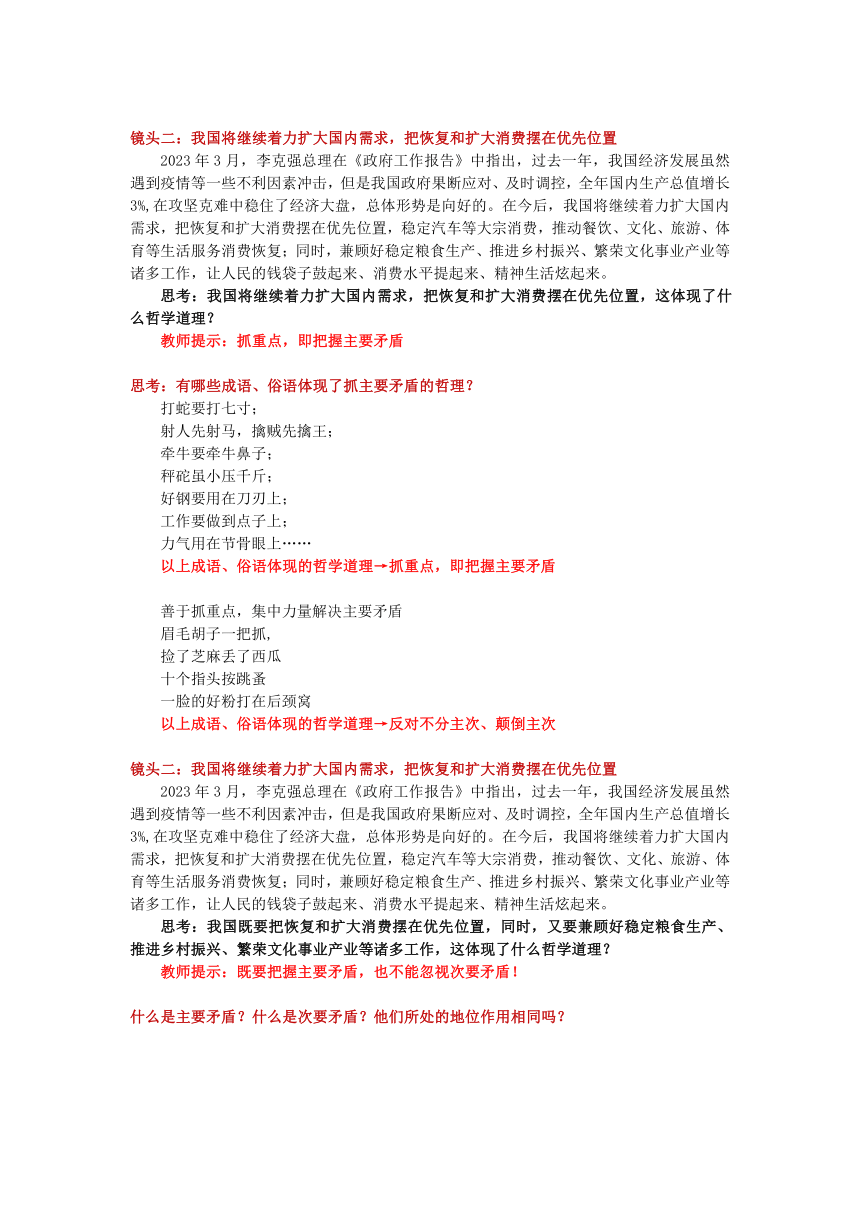 镜头二：我国将继续着力扩大国内需求，把恢复和扩大消费摆在优先位置

2023 年 3 月，李克强总理在《政府工作报告》中指出，过去一年，我国经济发展虽然遇到疫情等一些不利因素冲击，但是我国政府果断应对、及时调控，全年国内生产总值增长 3%,在攻坚克难中稳住了经济大盘，总体形势是向好的。在今后，我国将继续着力扩大国内需求，把恢复和扩大消费摆在优先位置，稳定汽车等大宗消费，推动餐饮、文化、旅游、体育等生活服务消费恢复；同时，兼顾好稳定粮食生产、推进乡村振兴、繁荣文化事业产业等诸多工作，让人民的钱袋子鼓起来、消费水平提起来、精神生活炫起来。

思考：我国将继续着力扩大国内需求，把恢复和扩大消费摆在优先位置，这体现了什么哲学道理？

教师提示：抓重点，即把握主要矛盾

思考：有哪些成语、俗语体现了抓主要矛盾的哲理？

打蛇要打七寸；

射人先射马，擒贼先擒王；

牵牛要牵牛鼻子；

秤砣虽小压千斤；

好钢要用在刀刃上；

工作要做到点子上；

力气用在节骨眼上……

以上成语、俗语体现的哲学道理→抓重点，即把握主要矛盾

善于抓重点，集中力量解决主要矛盾

眉毛胡子一把抓,

捡了芝麻丢了西瓜

十个指头按跳蚤

一脸的好粉打在后颈窝

以上成语、俗语体现的哲学道理→反对不分主次、颠倒主次

镜头二：我国将继续着力扩大国内需求，把恢复和扩大消费摆在优先位置

2023 年 3 月，李克强总理在《政府工作报告》中指出，过去一年，我国经济发展虽然遇到疫情等一些不利因素冲击，但是我国政府果断应对、及时调控，全年国内生产总值增长 3%,在攻坚克难中稳住了经济大盘，总体形势是向好的。在今后，我国将继续着力扩大国内需求，把恢复和扩大消费摆在优先位置，稳定汽车等大宗消费，推动餐饮、文化、旅游、体育等生活服务消费恢复；同时，兼顾好稳定粮食生产、推进乡村振兴、繁荣文化事业产业等诸多工作，让人民的钱袋子鼓起来、消费水平提起来、精神生活炫起来。

思考：我国既要把恢复和扩大消费摆在优先位置，同时，又要兼顾好稳定粮食生产、推进乡村振兴、繁荣文化事业产业等诸多工作，这体现了什么哲学道理？

教师提示：既要把握主要矛盾，也不能忽视次要矛盾！

什么是主要矛盾？什么是次要矛盾？他们所处的地位作用相同吗？